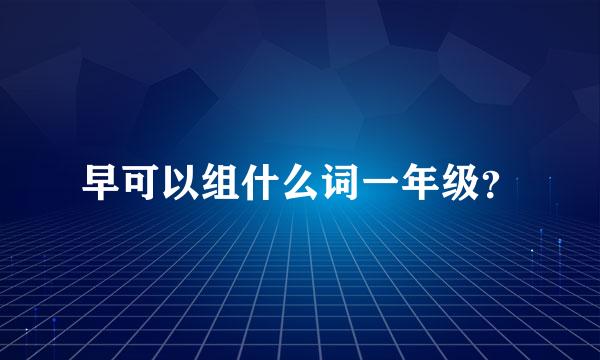 早可以组什么词一年级?